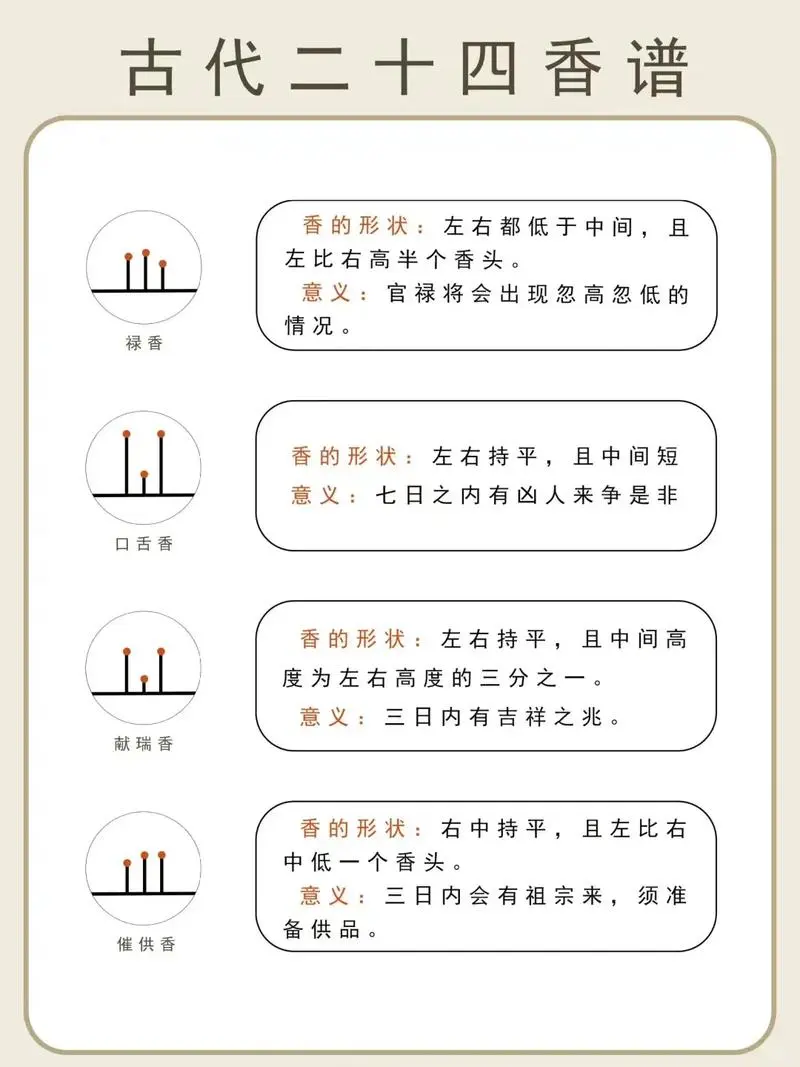 古代二十四香谱

禄香

香的形状：左右都低于中间，且左比右高半个香头。
意义：官禄将会出现忽高忽低的情况。

口舌香

香的形状：左右持平，且中间短
意义：七日之内有凶人来争是非

献瑞香

香的形状：左右持平，且中间高度为左右高度的三分之一。
意义：三日内有吉祥之兆。

催供香

香的形状：右中持平，且左比右中低一个香头。
意义：三日内会有祖宗来，须准备供品。